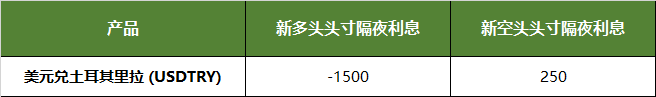 | 产品 | 新多头头寸隔夜利息 | 新空头头寸隔夜利息 |
|---|---|---|
| 美元兑土耳其里拉 (USDTRY) | -1500 | 250 |